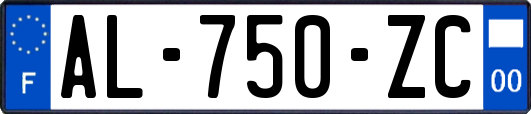 F
AL-750-ZC
00